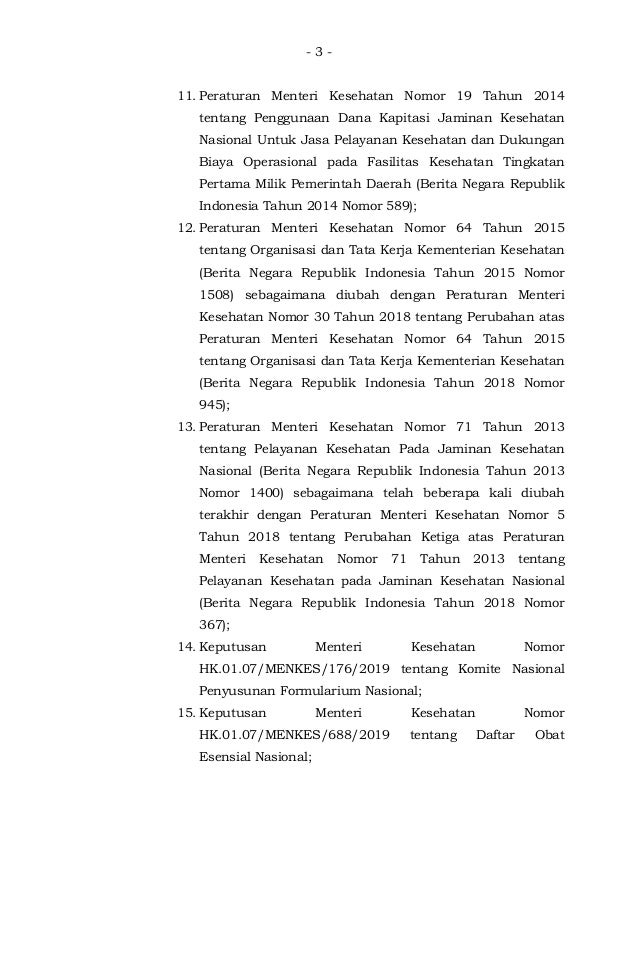 - 3 -

11. Peraturan Menteri Kesehatan Nomor 19 Tahun 2014 tentang Penggunaan Dana Kapitasi Jaminan Kesehatan Nasional Untuk Jasa Pelayanan Kesehatan dan Dukungan Biaya Operasional pada Fasilitas Kesehatan Tingkatan Pertama Milik Pemerintah Daerah (Berita Negara Republik Indonesia Tahun 2014 Nomor 589);

12. Peraturan Menteri Kesehatan Nomor 64 Tahun 2015 tentang Organisasi dan Tata Kerja Kementerian Kesehatan (Berita Negara Republik Indonesia Tahun 2015 Nomor 1508) sebagaimana diubah dengan Peraturan Menteri Kesehatan Nomor 30 Tahun 2018 tentang Perubahan atas Peraturan Menteri Kesehatan Nomor 64 Tahun 2015 tentang Organisasi dan Tata Kerja Kementerian Kesehatan (Berita Negara Republik Indonesia Tahun 2018 Nomor 945);

13. Peraturan Menteri Kesehatan Nomor 71 Tahun 2013 tentang Pelayanan Kesehatan Pada Jaminan Kesehatan Nasional (Berita Negara Republik Indonesia Tahun 2013 Nomor 1400) sebagaimana telah beberapa kali diubah terakhir dengan Peraturan Menteri Kesehatan Nomor 5 Tahun 2018 tentang Perubahan Ketiga atas Peraturan Menteri Kesehatan Nomor 71 Tahun 2013 tentang Pelayanan Kesehatan pada Jaminan Kesehatan Nasional (Berita Negara Republik Indonesia Tahun 2018 Nomor 367);

14. Keputusan Menteri Kesehatan Nomor HK.01.07/MENKES/176/2019 tentang Komite Nasional Penyusunan Formularium Nasional;

15. Keputusan Menteri Kesehatan Nomor HK.01.07/MENKES/688/2019 tentang Daftar Obat Esensial Nasional;